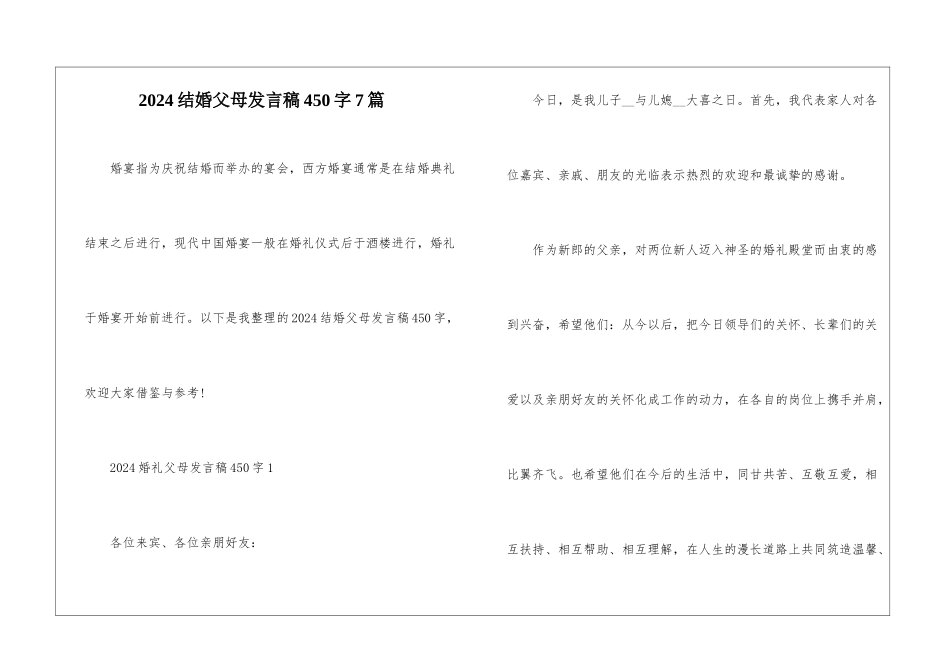 2024结婚父母发言稿450字7篇

婚宴指为庆祝结婚而举办的宴会，西方婚宴通常是在结婚典礼结束之后进行，现代中国婚宴一般在婚礼仪式后于酒楼进行，婚礼于婚宴开始前进行。以下是我整理的2024结婚父母发言稿450字，欢迎大家借鉴与参考!

2024婚礼父母发言稿450字1

各位来宾、各位亲朋好友：

今日，是我儿子____与儿媳____大喜之日。首先，我代表家人对各位嘉宾、亲戚、朋友的光临表示热烈的欢迎和最诚挚的感谢。

作为新郎的父亲，对两位新人迈入神圣的婚礼殿堂而由衷的感到兴奋，希望他们：从今以后，把今日领导们的关怀、长辈们的关爱以及亲朋好友的关怀化成工作的动力，在各自的岗位上携手并肩，比翼齐飞。也希望他们在今后的生活中，同甘共苦、互敬互爱，相互扶持、相互帮助、相互理解，在人生的漫长道路上共同筑造温馨、